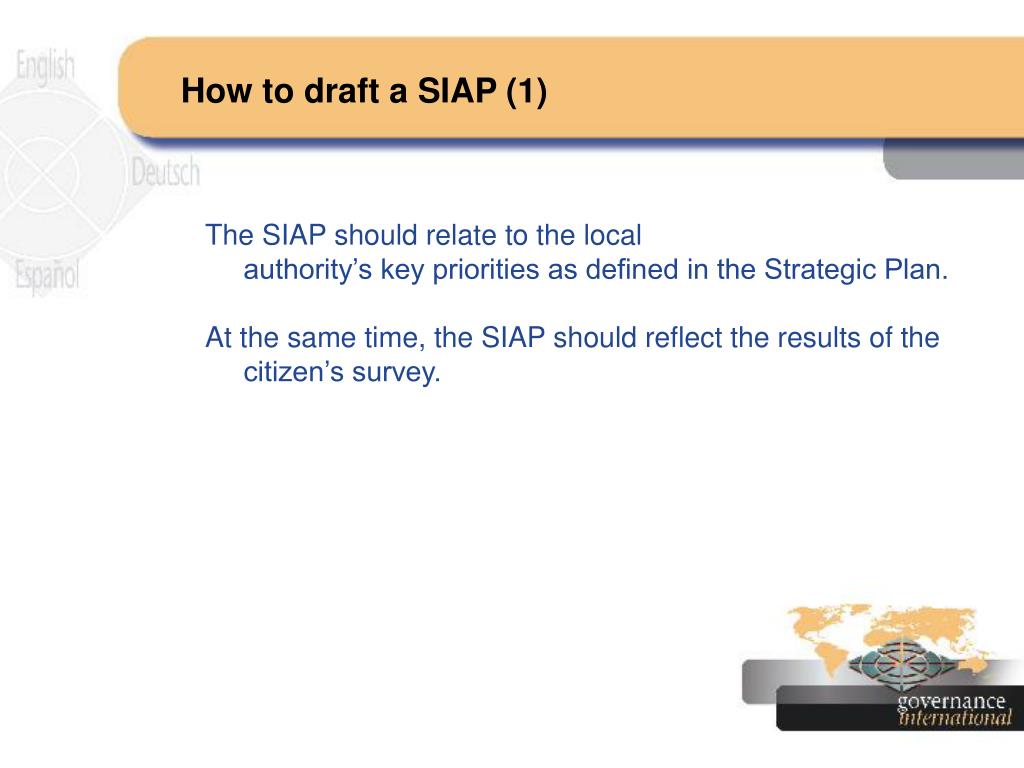 English
Deutsch
Español

How to draft a SIAP (1)

The SIAP should relate to the local authority's key priorities as defined in the Strategic Plan.

At the same time, the SIAP should reflect the results of the citizen's survey.

governance
international